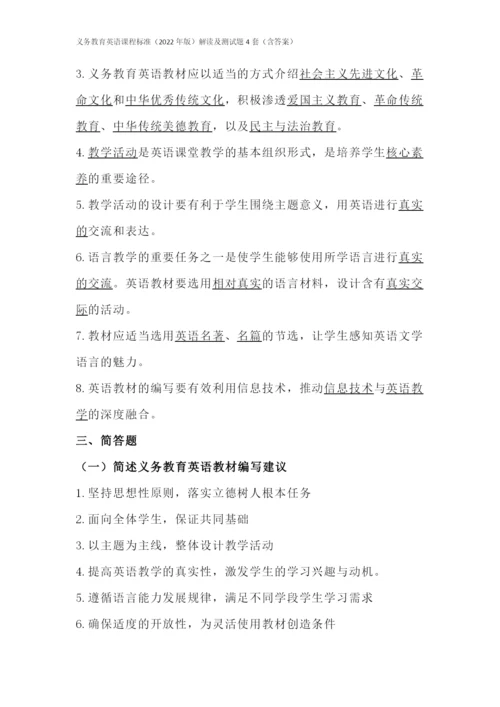 义务教育英语课程标准（2022年版）解读及测试题4套（含答案）

3. 义务教育英语教材应以适当的方式介绍社会主义先进文化、革命文化和中华优秀传统文化，积极渗透爱国主义教育、革命传统教育、中华传统美德教育，以及民主与法治教育。

4. 教学活动是英语课堂教学的基本组织形式，是培养学生核心素养的重要途径。

5. 教学活动的设计要有利于学生围绕主题意义，用英语进行真实的交流和表达。

6. 语言教学的重要任务之一是使学生能够使用所学语言进行真实的交流。英语教材要选用相对真实的语言材料，设计含有真实交际的活动。

7. 教材应适当选用英语名著、名篇的节选，让学生感知英语文学语言的魅力。

8. 英语教材的编写要有效利用信息技术，推动信息技术与英语教学的深度融合。

三、简答题

（一）简述义务教育英语教材编写建议

1. 坚持思想性原则，落实立德树人根本任务

2. 面向全体学生，保证共同基础

3. 以主题为主线，整体设计教学活动

4. 提高英语教学的真实性，激发学生的学习兴趣与动机。

5. 遵循语言能力发展规律，满足不同学段学生学习需求

6. 确保适度的开放性，为灵活使用教材创造条件